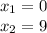 $x_1 = 0$
$x_2 = 9$